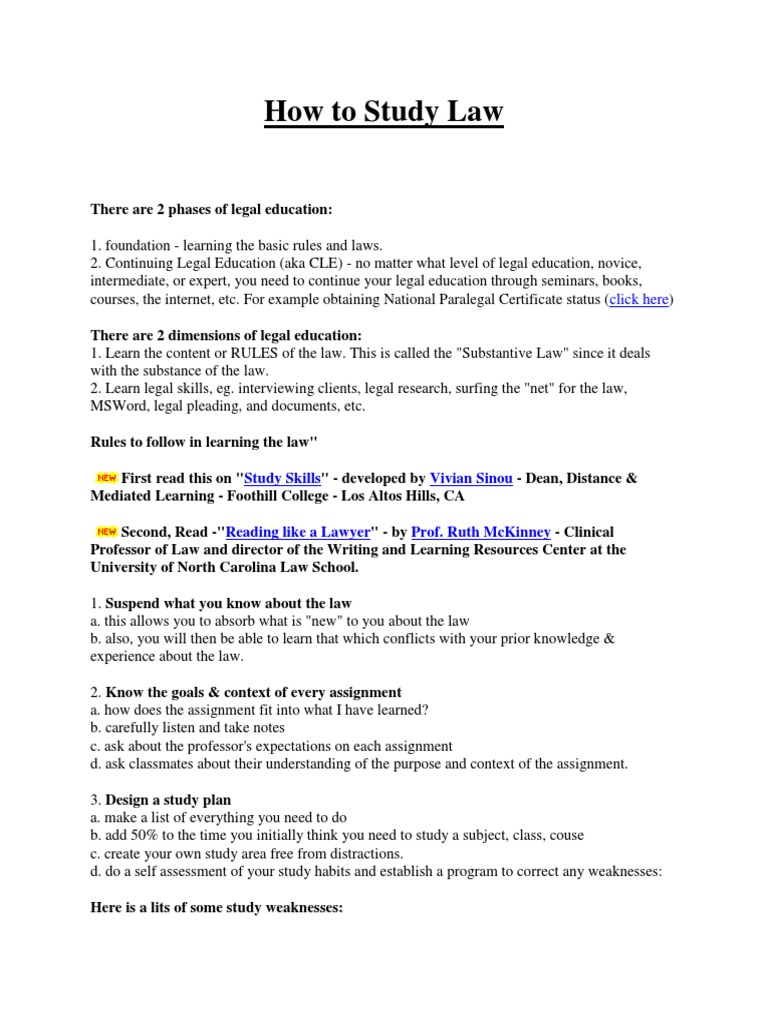 How to Study Law

There are 2 phases of legal education:

1. foundation - learning the basic rules and laws.
2. Continuing Legal Education (aka CLE) - no matter what level of legal education, novice, intermediate, or expert, you need to continue your legal education through seminars, books, courses, the internet, etc. For example obtaining National Paralegal Certificate status (click here)

There are 2 dimensions of legal education:
1. Learn the content or RULES of the law. This is called the "Substantive Law" since it deals with the substance of the law.
2. Learn legal skills, eg. interviewing clients, legal research, surfing the "net" for the law, MSWord, legal pleading, and documents, etc.

Rules to follow in learning the law"

NEW First read this on "Study Skills" - developed by Vivian Sinou - Dean, Distance & Mediated Learning - Foothill College - Los Altos Hills, CA

NEW Second, Read -"Reading like a Lawyer" - by Prof. Ruth McKinney - Clinical Professor of Law and director of the Writing and Learning Resources Center at the University of North Carolina Law School.

1. Suspend what you know about the law
a. this allows you to absorb what is "new" to you about the law
b. also, you will then be able to learn that which conflicts with your prior knowledge & experience about the law.

2. Know the goals & context of every assignment
a. how does the assignment fit into what I have learned?
b. carefully listen and take notes
c. ask about the professor's expectations on each assignment
d. ask classmates about their understanding of the purpose and context of the assignment.

3. Design a study plan
a. make a list of everything you need to do
b. add 50% to the time you initially think you need to study a subject, class, couse
c. create your own study area free from distractions.
d. do a self assessment of your study habits and establish a program to correct any weaknesses:

Here is a lits of some study weaknesses: